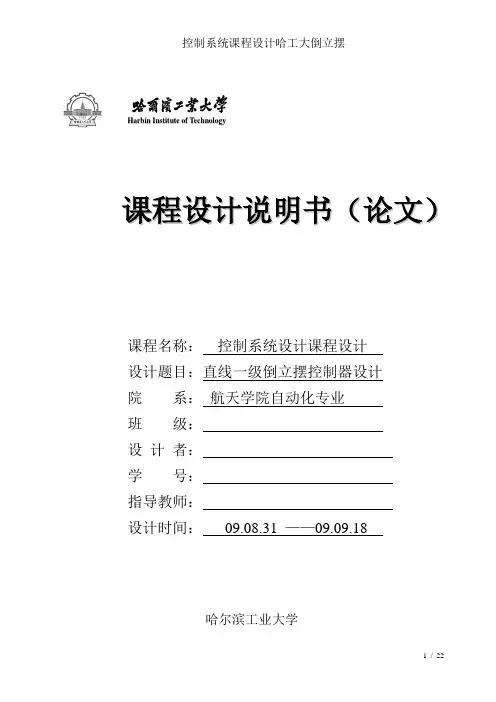 控制系统课程设计哈工大倒立摆

哈爾濱工業大學
Harbin Institute of Technology

课程设计说明书（论文）

课程名称： 控制系统设计课程设计
设计题目：直线一级倒立摆控制器设计
院 系： 航天学院自动化专业
班 级：
设 计 者：
学 号：
指导教师：
设计时间： 09.08.31 ——09.09.18

哈尔滨工业大学

1 / 22